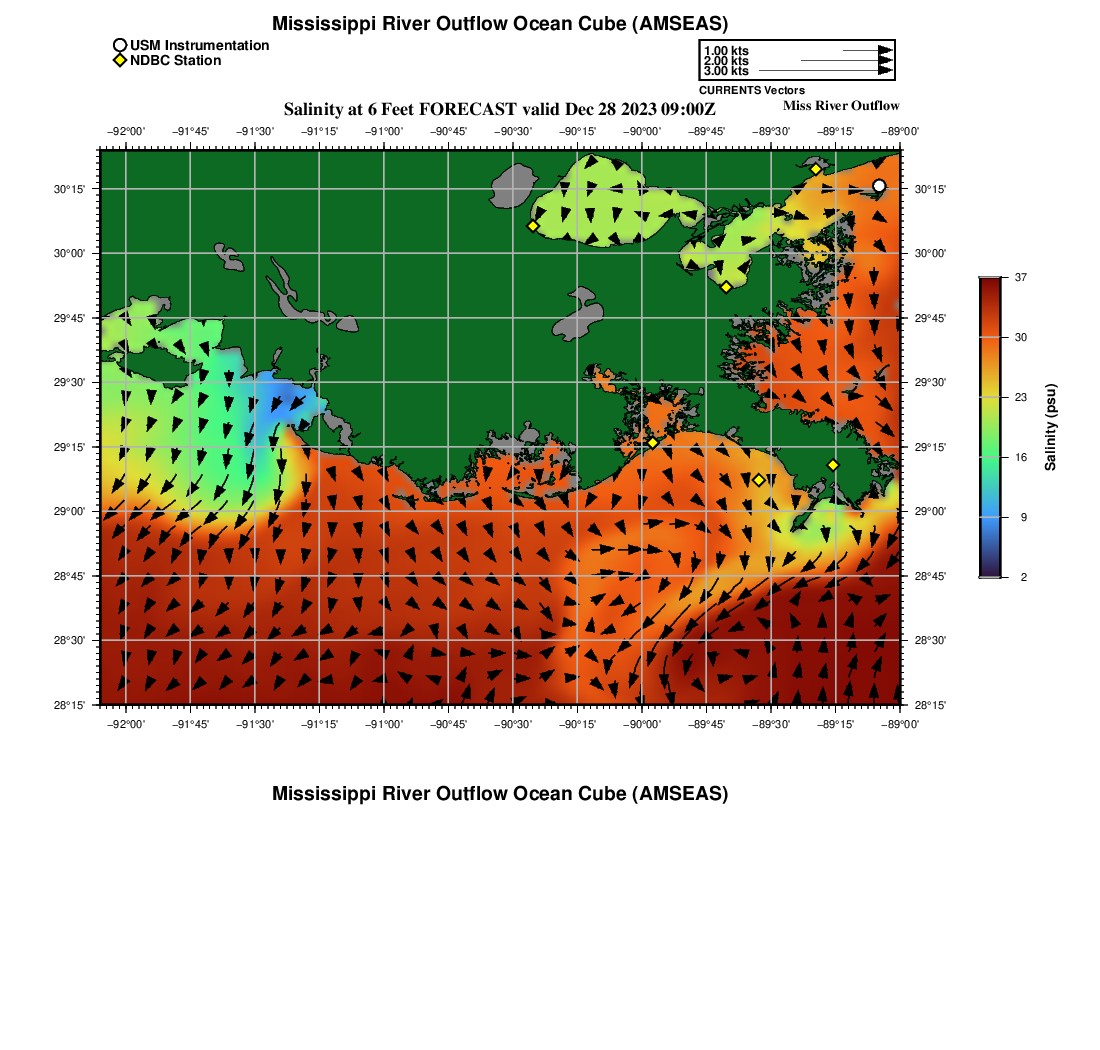 Mississippi River Outflow Ocean Cube (AMSEAS)

USM Instrumentation
NDBC Station

1.00 kts
2.00 kts
3.00 kts
CURRENTS Vectors

Salinity at 6 Feet FORECAST valid Dec 28 2023 09:00Z

Miss River Outflow

−92°00' −91°45' −91°30' −91°15' −91°00' −90°45' −90°30' −90°15' −90°00' −89°45' −89°30' −89°15' −89°00'

30°15'
30°00'
29°45'
29°30'
29°15'
29°00'
28°45'
28°30'
28°15'

30°15'
30°00'
29°45'
29°30'
29°15'
29°00'
28°45'
28°30'
28°15'

−92°00' −91°45' −91°30' −91°15' −91°00' −90°45' −90°30' −90°15' −90°00' −89°45' −89°30' −89°15' −89°00'

37
30
23
16
9
2
Salinity (psu)

Mississippi River Outflow Ocean Cube (AMSEAS)